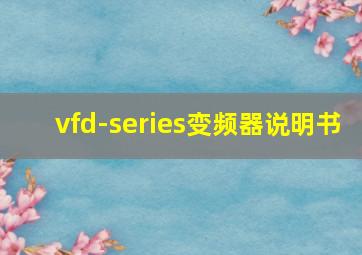 vfd-series变频器说明书